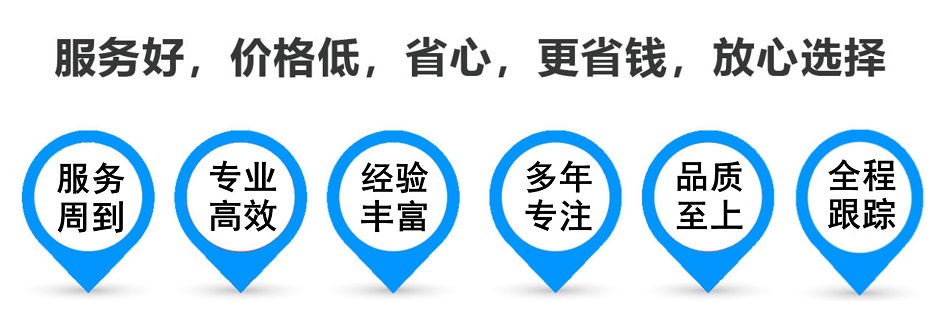 服务好，价格低，省心，更省钱，放心选择

服务周到

专业高效

经验丰富

多年专注

品质至上

全程跟踪